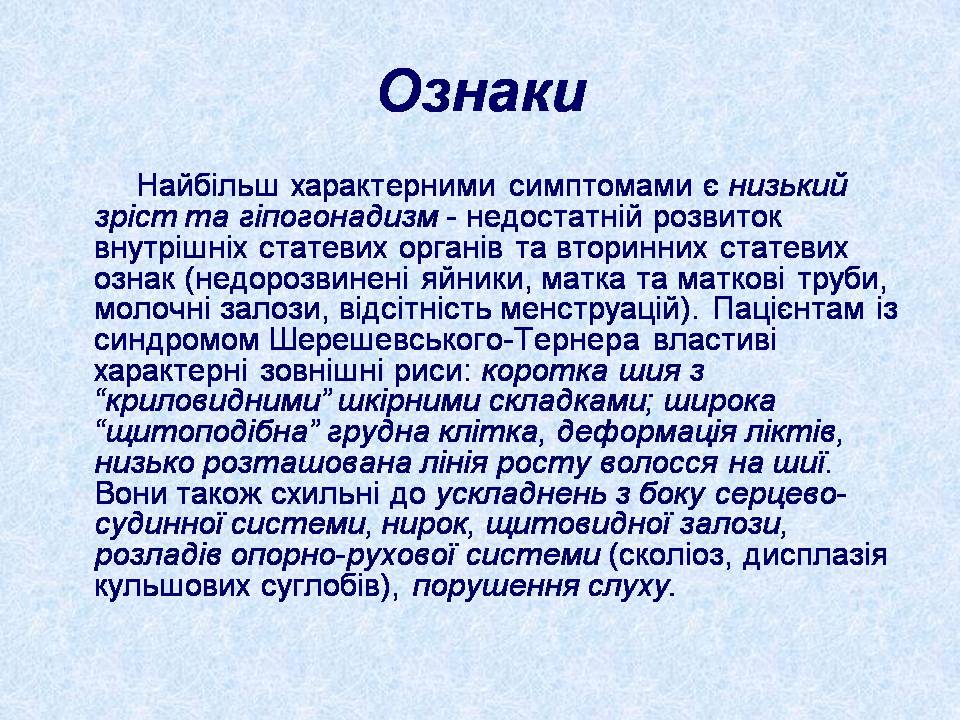 Ознаки

Найбільш характерними симптомами є низький зріст та гіпогонадизм - недостатній розвиток внутрішніх статевих органів та вторинних статевих ознак (недорозвинені яйники, матка та маткові труби, молочні залози, відсітність менструацій). Пацієнтам із синдромом Шерешевського-Тернера властиві характерні зовнішні риси: коротка шия з “криловидними” шкірними складками; широка “щитоподібна” грудна клітка, деформація ліктів, низько розташована лінія росту волосся на шиї. Вони також схильні до ускладнень з боку серцево-судинної системи, нирок, щитовидної залози, розладів опорно-рухової системи (сколіоз, дисплазія кульшових суглобів), порушення слуху.